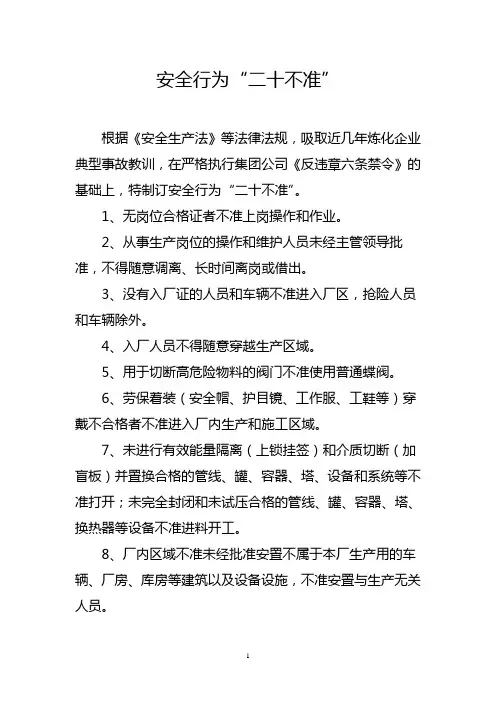 安全行为“二十不准”

根据《安全生产法》等法律法规，吸取近几年炼化企业典型事故教训，在严格执行集团公司《反违章六条禁令》的基础上，特制订安全行为“二十不准”。

1、无岗位合格证者不准上岗操作和作业。

2、从事生产岗位的操作和维护人员未经主管领导批准，不得随意调离、长时间离岗或借出。

3、没有入厂证的人员和车辆不准进入厂区，抢险人员和车辆除外。

4、入厂人员不得随意穿越生产区域。

5、用于切断高危险物料的阀门不准使用普通蝶阀。

6、劳保着装（安全帽、护目镜、工作服、工鞋等）穿戴不合格者不准进入厂内生产和施工区域。

7、未进行有效能量隔离（上锁挂签）和介质切断（加盲板）并置换合格的管线、罐、容器、塔、设备和系统等不准打开；未完全封闭和未试压合格的管线、罐、容器、塔、换热器等设备不准进料开工。

8、厂内区域不准未经批准安置不属于本厂生产用的车辆、厂房、库房等建筑以及设备设施，不准安置与生产无关人员。

1